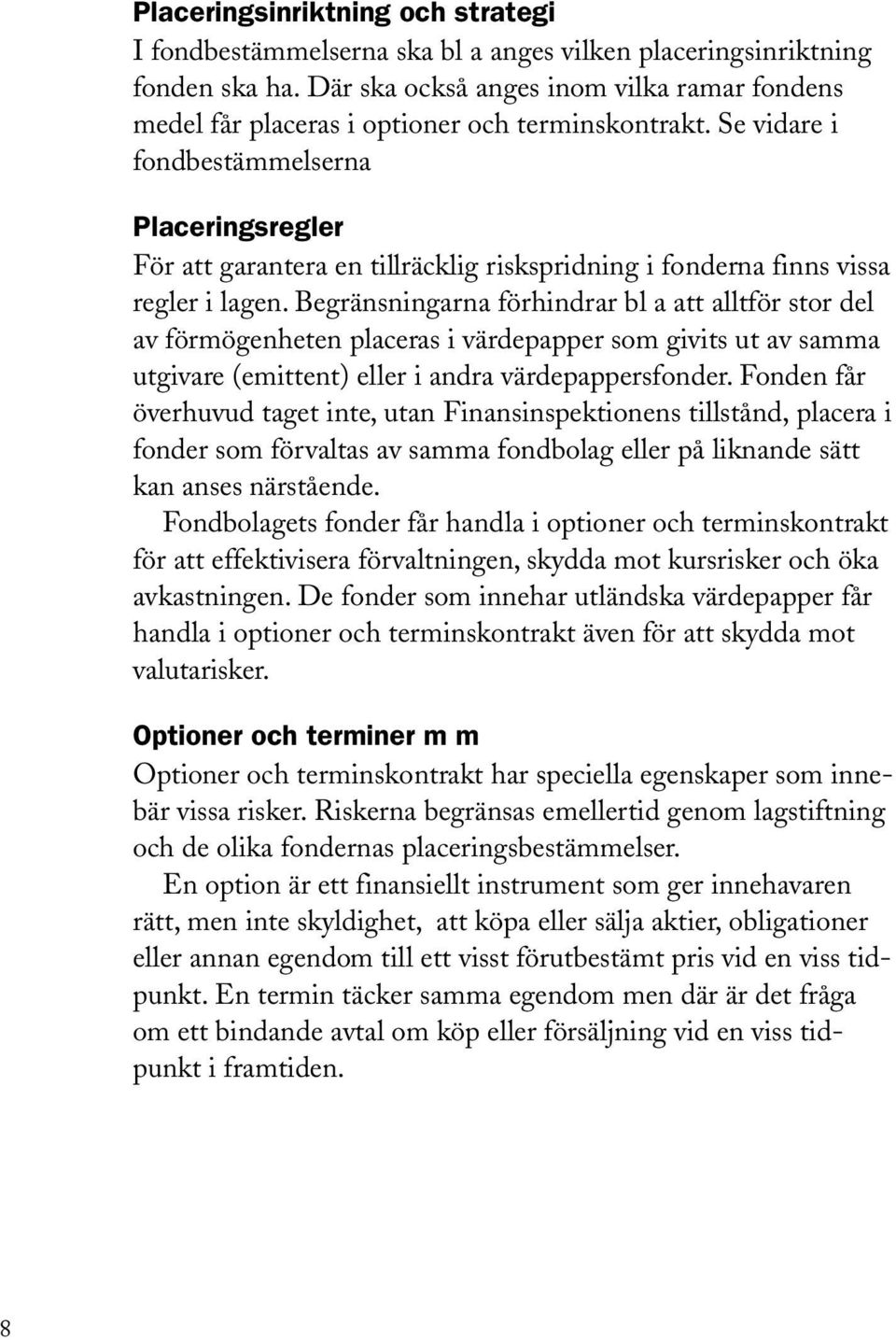 Placeringsinriktning och strategi
I fondbestämmelserna ska bl a anges vilken placeringsinriktning fonden ska ha. Där ska också anges inom vilka ramar fondens medel får placeras i optioner och terminskontrakt. Se vidare i fondbestämmelserna

Placeringsregler
För att garantera en tillräcklig riskspridning i fonderna finns vissa regler i lagen. Begränsningarna förhindrar bl a att alltför stor del av förmögenheten placeras i värdepapper som givits ut av samma utgivare (emittent) eller i andra värdepappersfonder. Fonden får överhuvud taget inte, utan Finansinspektionens tillstånd, placera i fonder som förvaltas av samma fondbolag eller på liknande sätt kan anses närstående.

Fondbolagets fonder får handla i optioner och terminskontrakt för att effektivisera förvaltningen, skydda mot kursrisker och öka avkastningen. De fonder som innehar utländska värdepapper får handla i optioner och terminskontrakt även för att skydda mot valutarisker.

Optioner och terminer m m
Optioner och terminskontrakt har speciella egenskaper som innebär vissa risker. Riskerna begränsas emellertid genom lagstiftning och de olika fondernas placeringsbestämmelser.

En option är ett finansiellt instrument som ger innehavaren rätt, men inte skyldighet, att köpa eller sälja aktier, obligationer eller annan egendom till ett visst förutbestämt pris vid en viss tidpunkt. En termin täcker samma egendom men där är det fråga om ett bindande avtal om köp eller försäljning vid en viss tidpunkt i framtiden.

8